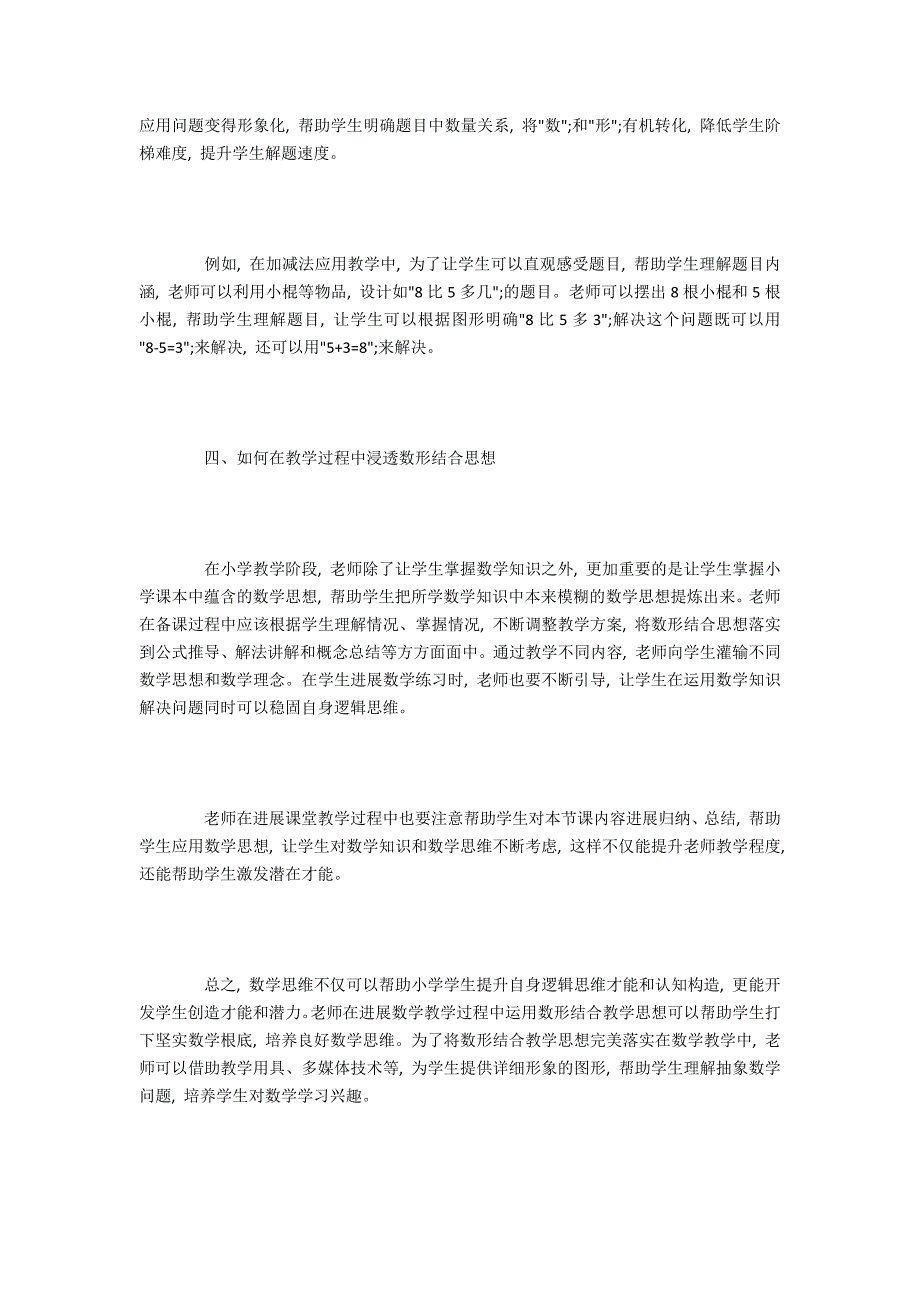 应用问题变得形象化，帮助学生明确题目中数量关系，将"数";和"形";有机转化，降低学生阶梯难度，提升学生解题速度。

例如，在加减法应用教学中，为了让学生可以直观感受题目，帮助学生理解题目内涵，老师可以利用小棍等物品，设计如"8 比 5 多几";的题目。老师可以摆出 8 根小棍和 5 根小棍，帮助学生理解题目，让学生可以根据图形明确"8 比 5 多 3";解决这个问题既可以用"8-5=3";来解决，还可以用"5+3=8";来解决。

四、如何在教学过程中浸透数形结合思想

在小学教学阶段，老师除了让学生掌握数学知识之外，更加重要的是让学生掌握小学课本中蕴含的数学思想，帮助学生把所学数学知识中本来模糊的数学思想提炼出来。老师在备课过程中应该根据学生理解情况、掌握情况，不断调整教学方案，将数形结合思想落实到公式推导、解法讲解和概念总结等方方面面中。通过教学不同内容，老师向学生灌输不同数学思想和数学理念。在学生进展数学练习时，老师也要不断引导，让学生在运用数学知识解决问题同时可以稳固自身逻辑思维。

老师在进展课堂教学过程中也要注意帮助学生对本节课内容进展归纳、总结，帮助学生应用数学思想，让学生对数学知识和数学思维不断考虑，这样不仅能提升老师教学程度，还能帮助学生激发潜在才能。

总之，数学思维不仅可以帮助小学学生提升自身逻辑思维才能和认知构造，更能开发学生创造才能和潜力。老师在进展数学教学过程中运用数形结合教学思想可以帮助学生打下坚实数学根底，培养良好数学思维。为了将数形结合教学思想完美落实在数学教学中，老师可以借助教学用具、多媒体技术等，为学生提供详细形象的图形，帮助学生理解抽象数学问题，培养学生对数学学习兴趣。